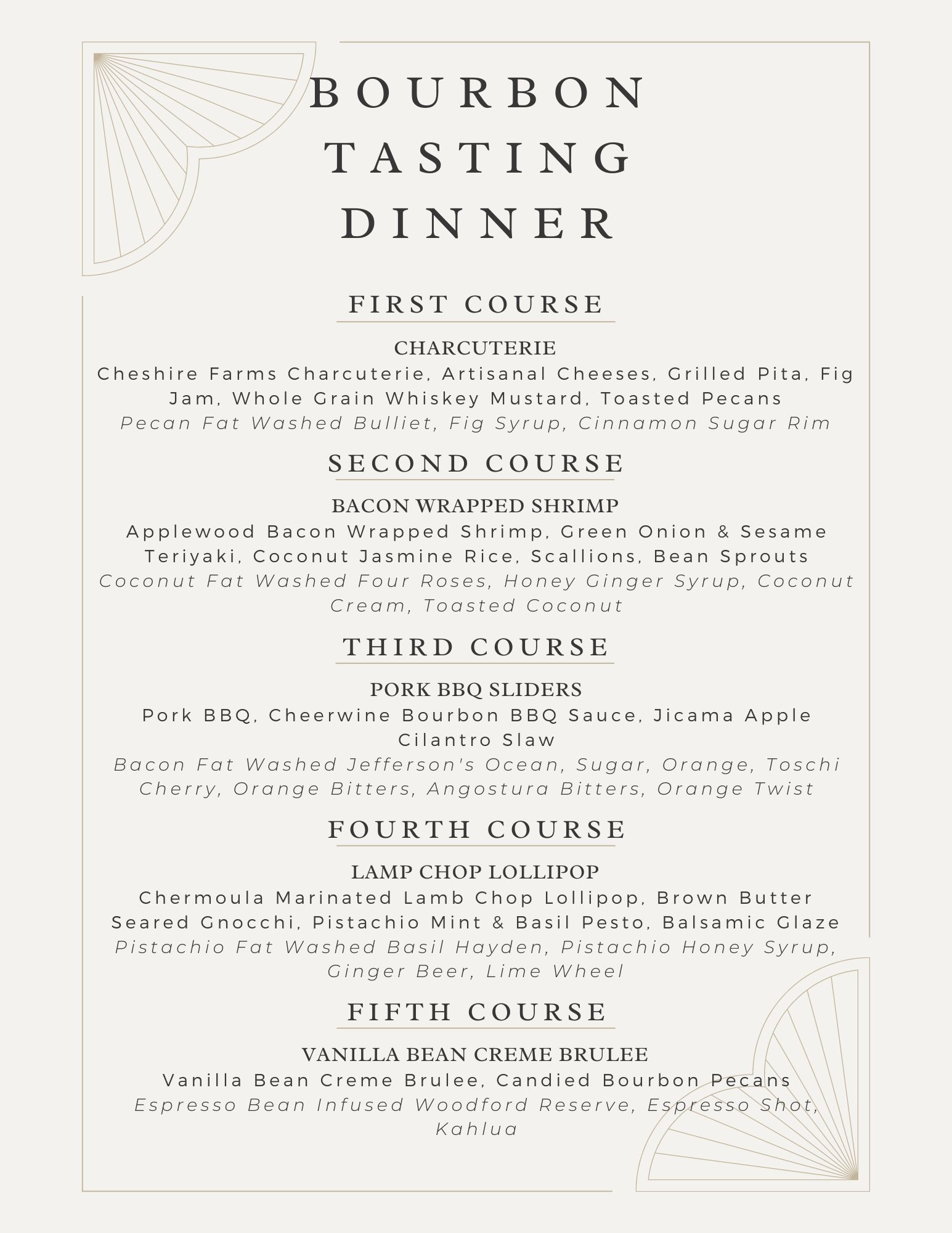 BOURBON TASTING DINNER

FIRST COURSE

CHARCUTERIE
Cheshire Farms Charcuterie, Artisanal Cheeses, Grilled Pita, Fig Jam, Whole Grain Whiskey Mustard, Toasted Pecans
Pecan Fat Washed Bulliet, Fig Syrup, Cinnamon Sugar Rim

SECOND COURSE

BACON WRAPPED SHRIMP
Applewood Bacon Wrapped Shrimp, Green Onion & Sesame Teriyaki, Coconut Jasmine Rice, Scallions, Bean Sprouts
Coconut Fat Washed Four Roses, Honey Ginger Syrup, Coconut Cream, Toasted Coconut

THIRD COURSE

PORK BBQ SLIDERS
Pork BBQ, Cheerwine Bourbon BBQ Sauce, Jicama Apple Cilantro Slaw
Bacon Fat Washed Jefferson's Ocean, Sugar, Orange, Toschi Cherry, Orange Bitters, Angostura Bitters, Orange Twist

FOURTH COURSE

LAMP CHOP LOLLIPOP
Chermoula Marinated Lamb Chop Lollipop, Brown Butter Seared Gnocchi, Pistachio Mint & Basil Pesto, Balsamic Glaze
Pistachio Fat Washed Basil Hayden, Pistachio Honey Syrup, Ginger Beer, Lime Wheel

FIFTH COURSE

VANILLA BEAN CREME BRULEE
Vanilla Bean Creme Brulee, Candied Bourbon Pecans
Espresso Bean Infused Woodford Reserve, Espresso Shot, Kahlua